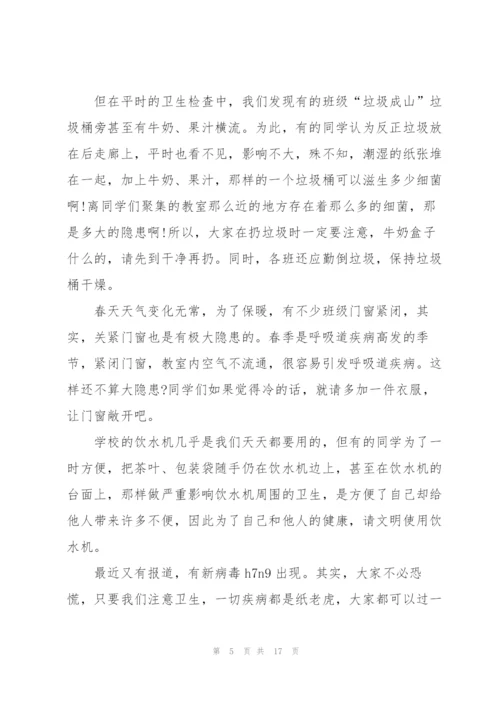 但在平时的卫生检查中，我们发现有的班级“垃圾成山”垃圾桶旁甚至有牛奶、果汁横流。为此，有的同学认为反正垃圾放在后走廊上，平时也看不见，影响不大，殊不知，潮湿的纸张堆在一起，加上牛奶、果汁，那样的一个垃圾桶可以滋生多少细菌啊!离同学们聚集的教室那么近的地方存在着那么多的细菌，那是多大的隐患啊!所以，大家在扔垃圾时一定要注意，牛奶盒子什么的，请先到干净再扔。同时，各班还应勤倒垃圾，保持垃圾桶干燥。

春天天气变化无常，为了保暖，有不少班级门窗紧闭，其实，关紧门窗也是有极大隐患的。春季是呼吸道疾病高发的季节，紧闭门窗，教室内空气不流通，很容易引发呼吸道疾病。这样还不算大隐患?同学们如果觉得冷的话，就请多加一件衣服，让门窗敞开吧。

学校的饮水机几乎是我们天天都要用的，但有的同学为了一时方便，把茶叶、包装袋随手仍在饮水机边上，甚至在饮水机的台面上，那样做严重影响饮水机周围的卫生，是方便了自己却给他人带来许多不便，因此为了自己和他人的健康，请文明使用饮水机。

最近又有报道，有新病毒 h7n9 出现。其实，大家不必恐慌，只要我们注意卫生，一切疾病都是纸老虎，大家都可以过一

第 5 页 共 17 页